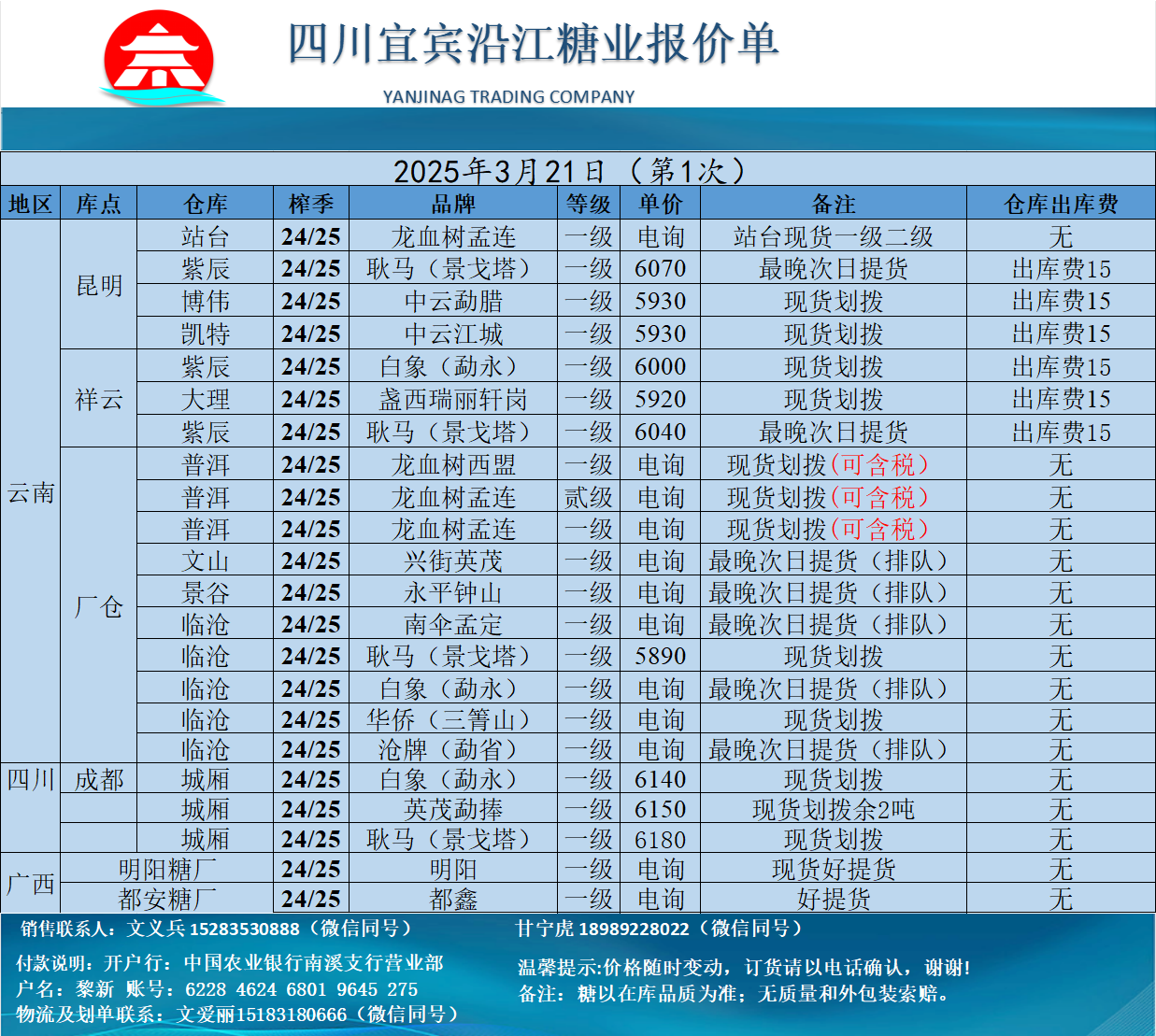 四川宜宾沿江糖业报价单

YANJINAG TRADING COMPANY

2025年3月21日 （第1次）

| 地区 | 库点 | 仓库 | 榨季 | 品牌 | 等级 | 单价 | 备注 | 仓库出库费 |
|---|---|---|---|---|---|---|---|---|
| 云南 | 昆明 | 站台 | 24/25 | 龙血树孟连 | 一级 | 电询 | 站台现货一级二级 | 无 |
| | | 紫辰 | 24/25 | 耿马（景戈塔） | 一级 | 6070 | 最晚次日提货 | 出库费15 |
| | | 博伟 | 24/25 | 中云勐腊 | 一级 | 5930 | 现货划拨 | 出库费15 |
| | | 凯特 | 24/25 | 中云江城 | 一级 | 5930 | 现货划拨 | 出库费15 |
| | 祥云 | 紫辰 | 24/25 | 白象（勐永） | 一级 | 6000 | 现货划拨 | 出库费15 |
| | | 大理 | 24/25 | 盏西瑞丽轩岗 | 一级 | 5920 | 现货划拨 | 出库费15 |
| | | 紫辰 | 24/25 | 耿马（景戈塔） | 一级 | 6040 | 最晚次日提货 | 出库费15 |
| | 厂仓 | 普洱 | 24/25 | 龙血树西盟 | 一级 | 电询 | 现货划拨（可含税） | 无 |
| | | 普洱 | 24/25 | 龙血树孟连 | 贰级 | 电询 | 现货划拨（可含税） | 无 |
| | | 普洱 | 24/25 | 龙血树孟连 | 一级 | 电询 | 现货划拨（可含税） | 无 |
| | | 文山 | 24/25 | 兴街英茂 | 一级 | 电询 | 最晚次日提货（排队） | 无 |
| | | 景谷 | 24/25 | 永平钟山 | 一级 | 电询 | 最晚次日提货（排队） | 无 |
| | | 临沧 | 24/25 | 南伞孟定 | 一级 | 电询 | 最晚次日提货（排队） | 无 |
| | | 临沧 | 24/25 | 耿马（景戈塔） | 一级 | 5890 | 现货划拨 | 无 |
| | | 临沧 | 24/25 | 白象（勐永） | 一级 | 电询 | 最晚次日提货（排队） | 无 |
| | | 临沧 | 24/25 | 华侨（三箐山） | 一级 | 电询 | 现货划拨 | 无 |
| | | 临沧 | 24/25 | 沧牌（勐省） | 一级 | 电询 | 最晚次日提货（排队） | 无 |
| 四川 | 成都 | 城厢 | 24/25 | 白象（勐永） | 一级 | 6140 | 现货划拨 | 无 |
| | | 城厢 | 24/25 | 英茂勐捧 | 一级 | 6150 | 现货划拨余2吨 | 无 |
| | | 城厢 | 24/25 | 耿马（景戈塔） | 一级 | 6180 | 现货划拨 | 无 |
| 广西 | 明阳糖厂 | | 24/25 | 明阳 | 一级 | 电询 | 现货好提货 | 无 |
| | 都安糖厂 | | 24/25 | 都鑫 | 一级 | 电询 | 好提货 | 无 |

销售联系人：文义兵 15283530888（微信同号）

甘宁虎 18989228022（微信同号）

付款说明：开户行：中国农业银行南溪支行营业部
户名：黎新 账号：6228 4624 6801 9645 275
物流及划单联系：文爱丽15183180666（微信同号）

温馨提示:价格随时变动，订货请以电话确认，谢谢!
备注：糖以在库品质为准；无质量和外包装索赔。